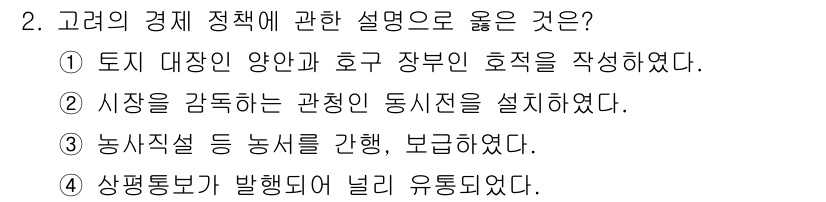 2. 고려의 경제 정책에 관한 설명으로 옳은 것은?

① 토지 대장인 양안과 호구 장부인 호적을 작성하였다.

② 시장을 감독하는 관청인 동시전을 설치하였다.

③ 농사직설 등 농서를 간행, 보급하였다.

④ 상평통보가 발행되어 널리 유통되었다.